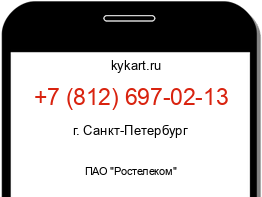 kykart.ru

+7 (812) 697-02-13

г. Санкт-Петербург

ПАО "Ростелеком"